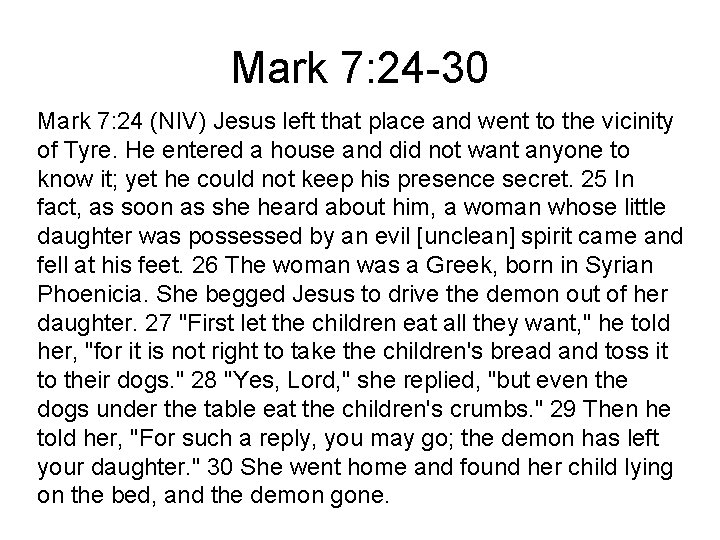 Mark 7:24-30

Mark 7:24 (NIV) Jesus left that place and went to the vicinity of Tyre. He entered a house and did not want anyone to know it; yet he could not keep his presence secret. 25 In fact, as soon as she heard about him, a woman whose little daughter was possessed by an evil [unclean] spirit came and fell at his feet. 26 The woman was a Greek, born in Syrian Phoenicia. She begged Jesus to drive the demon out of her daughter. 27 "First let the children eat all they want," he told her, "for it is not right to take the children's bread and toss it to their dogs." 28 "Yes, Lord," she replied, "but even the dogs under the table eat the children's crumbs." 29 Then he told her, "For such a reply, you may go; the demon has left your daughter." 30 She went home and found her child lying on the bed, and the demon gone.